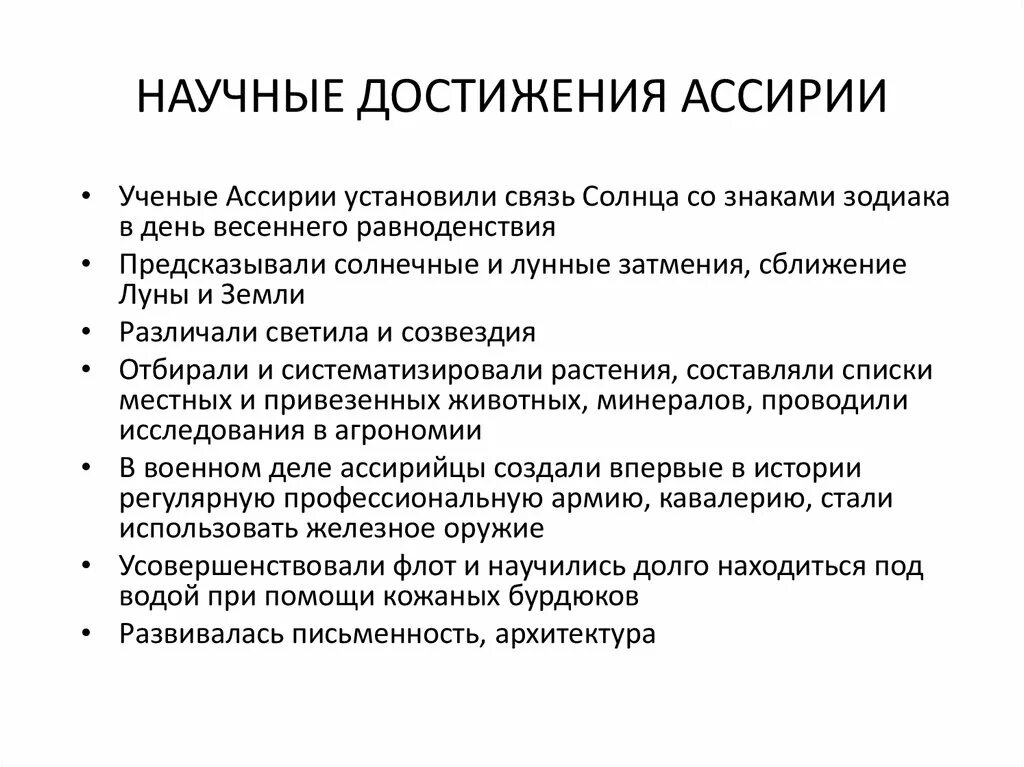 НАУЧНЫЕ ДОСТИЖЕНИЯ АССИРИИ

• Ученые Ассирии установили связь Солнца со знаками зодиака в день весеннего равноденствия
• Предсказывали солнечные и лунные затмения, сближение Луны и Земли
• Различали светила и созвездия
• Отбирали и систематизировали растения, составляли списки местных и привезенных животных, минералов, проводили исследования в агрономии
• В военном деле ассирийцы создали впервые в истории регулярную профессиональную армию, кавалерию, стали использовать железное оружие
• Усовершенствовали флот и научились долго находиться под водой при помощи кожаных бурдюков
• Развивалась письменность, архитектура